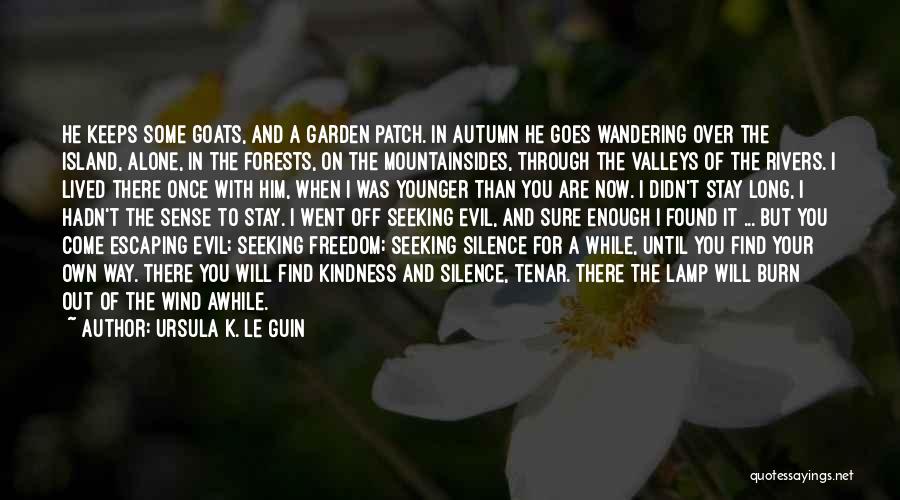 HE KEEPS SOME GOATS, AND A GARDEN PATCH. IN AUTUMN HE GOES WANDERING OVER THE ISLAND, ALONE, IN THE FORESTS, ON THE MOUNTAINSIDES, THROUGH THE VALLEYS OF THE RIVERS. I LIVED THERE ONCE WITH HIM, WHEN I WAS YOUNGER THAN YOU ARE NOW. I DIDN'T STAY LONG, I HADN'T THE SENSE TO STAY. I WENT OFF SEEKING EVIL, AND SURE ENOUGH I FOUND IT ... BUT YOU COME ESCAPING EVIL; SEEKING FREEDOM; SEEKING SILENCE FOR A WHILE, UNTIL YOU FIND YOUR OWN WAY. THERE YOU WILL FIND KINDNESS AND SILENCE, TENAR. THERE THE LAMP WILL BURN OUT OF THE WIND AWHILE.

~ AUTHOR: URSULA K. LE GUIN

quotessayings.net